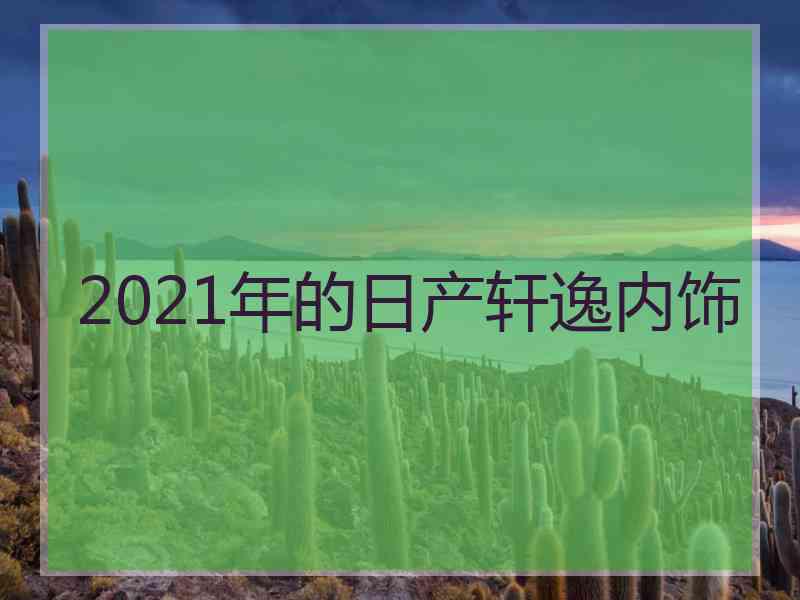 2021年的日产轩逸内饰